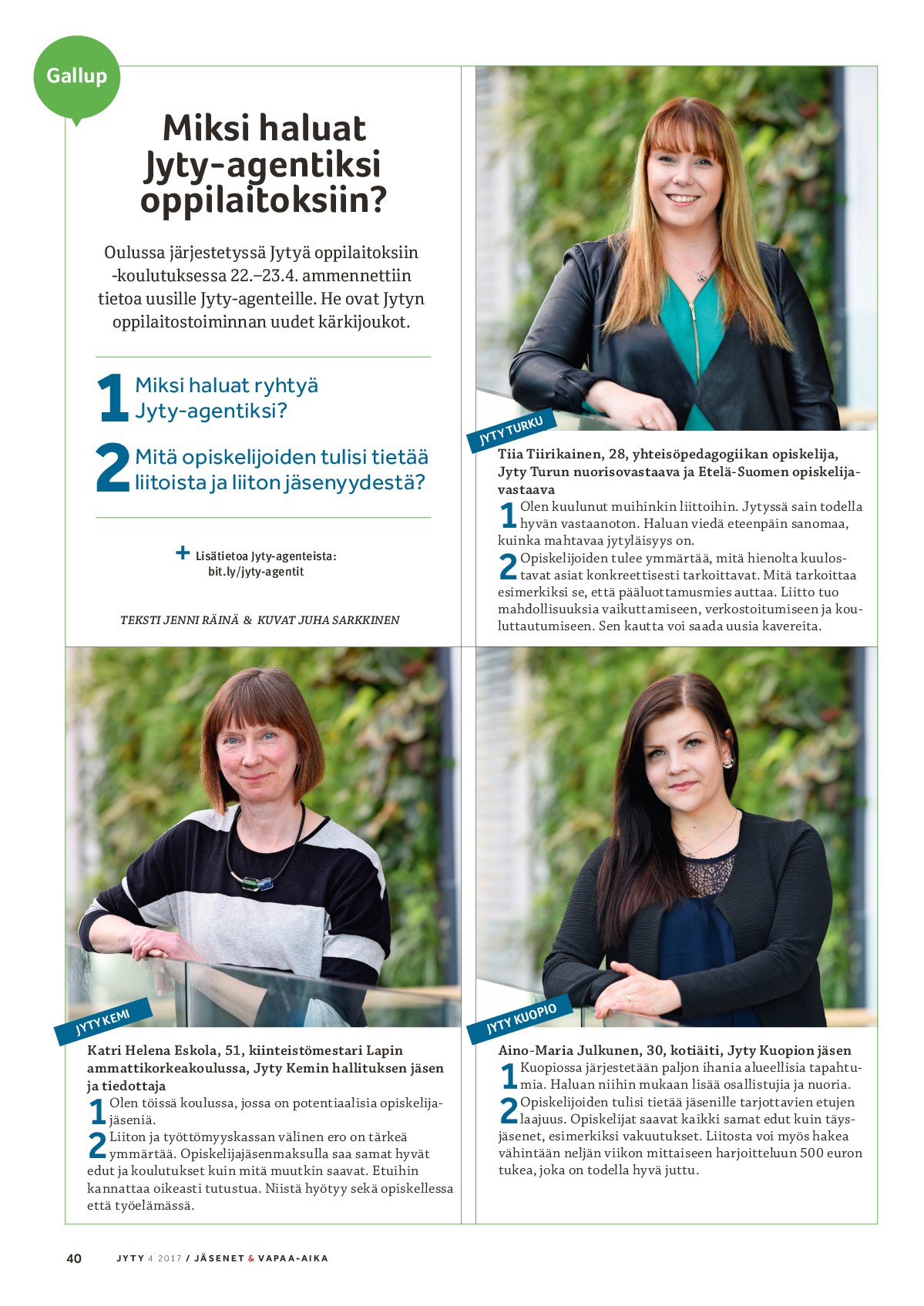 Gallup

Miksi haluat Jyty-agentiksi oppilaitoksiin?

Oulussa järjestetyssä Jytyä oppilaitoksiin -koulutuksessa 22.–23.4. ammennettiin tietoa uusille Jyty-agenteille. He ovat Jytyn oppilaitostoiminnan uudet kärkijoukot.

1 Miksi haluat ryhtyä Jyty-agentiksi?

2 Mitä opiskelijoiden tulisi tietää liitoista ja liiton jäsenyydestä?

+ Lisätietoa Jyty-agenteista: bit.ly/jyty-agentit

TEKSTI JENNI RÄINÄ & KUVAT JUHA SARKKINEN

JYTY TURKU

Tiia Tiirikainen, 28, yhteisöpedagogiikan opiskelija, Jyty Turun nuorisovastaava ja Etelä-Suomen opiskelijavastaava

1 Olen kuulunut muihinkin liittoihin. Jytyssä sain todella hyvän vastaanoton. Haluan viedä eteenpäin sanomaa, kuinka mahtavaa jytyläisyys on.

2 Opiskelijoiden tulee ymmärtää, mitä hienolta kuulostavat asiat konkreettisesti tarkoittavat. Mitä tarkoittaa esimerkiksi se, että pääluottamusmies auttaa. Liitto tuo mahdollisuuksia vaikuttamiseen, verkostoitumiseen ja kouluttautumiseen. Sen kautta voi saada uusia kavereita.

JYTY KEMI

Katri Helena Eskola, 51, kiinteistömestari Lapin ammattikorkeakoulussa, Jyty Kemin hallituksen jäsen ja tiedottaja

1 Olen töissä koulussa, jossa on potentiaalisia opiskelijajäseniä.

2 Liiton ja työttömyyskassan välinen ero on tärkeä ymmärtää. Opiskelijajäsenmaksulla saa samat hyvät edut ja koulutukset kuin mitä muutkin saavat. Etuihin kannattaa oikeasti tutustua. Niistä hyötyy sekä opiskellessa että työelämässä.

JYTY KUOPIO

Aino-Maria Julkunen, 30, kotiäiti, Jyty Kuopion jäsen

1 Kuopiossa järjestetään paljon ihania alueellisia tapahtumia. Haluan niihin mukaan lisää osallistujia ja nuoria.

2 Opiskelijoiden tulisi tietää jäsenille tarjottavien etujen laajuus. Opiskelijat saavat kaikki samat edut kuin täysjäsenet, esimerkiksi vakuutukset. Liitosta voi myös hakea vähintään neljän viikon mittaiseen harjoitteluun 500 euron tukea, joka on todella hyvä juttu.

40 JYTY 4 2017 / JÄSENET & VAPAA-AIKA